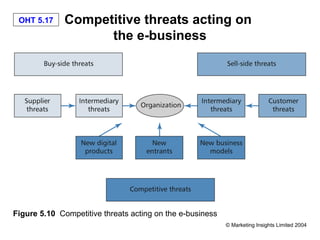 OHT 5.17 Competitive threats acting on the e-business

Buy-side threats

Sell-side threats

Supplier threats

Intermediary threats

Organization

Intermediary threats

Customer threats

New digital products

New entrants

New business models

Competitive threats

Figure 5.10 Competitive threats acting on the e-business

© Marketing Insights Limited 2004